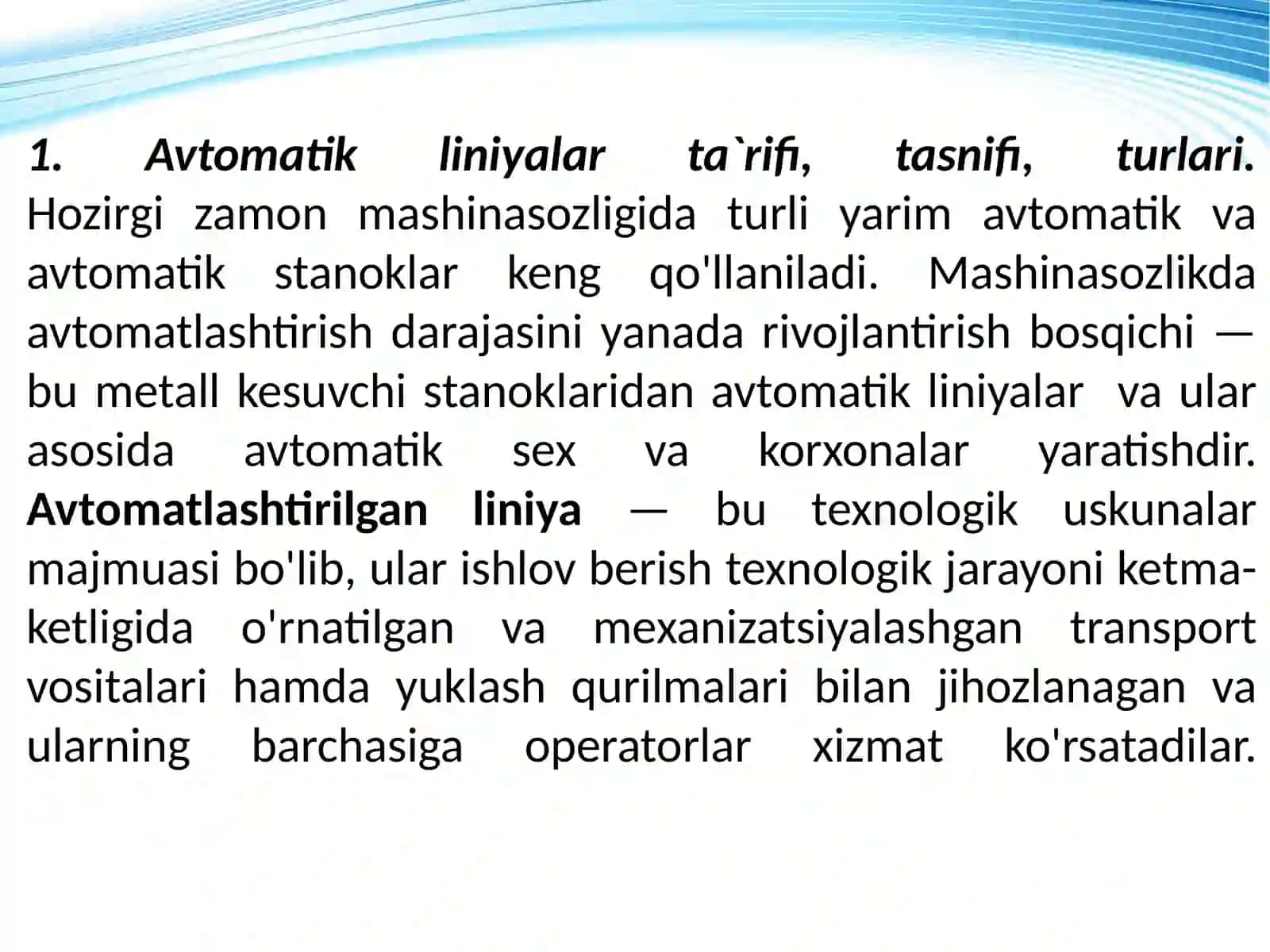 1. Avtomatik liniyalar ta`rifi, tasnifi, turlari. Hozirgi zamon mashinasozligida turli yarim avtomatik va avtomatik stanoklar keng qo'llaniladi. Mashinasozlikda avtomatlashtirish darajasini yanada rivojlantirish bosqichi — bu metall kesuvchi stanoklaridan avtomatik liniyalar va ular asosida avtomatik sex va korxonalar yaratishdir. Avtomatlashtirilgan liniya — bu texnologik uskunalar majmuasi bo'lib, ular ishlov berish texnologik jarayoni ketma-ketligida o'rnatilgan va mexanizatsiyalashgan transport vositalari hamda yuklash qurilmalari bilan jihozlanagan va ularning barchasiga operatorlar xizmat ko'rsatadilar.